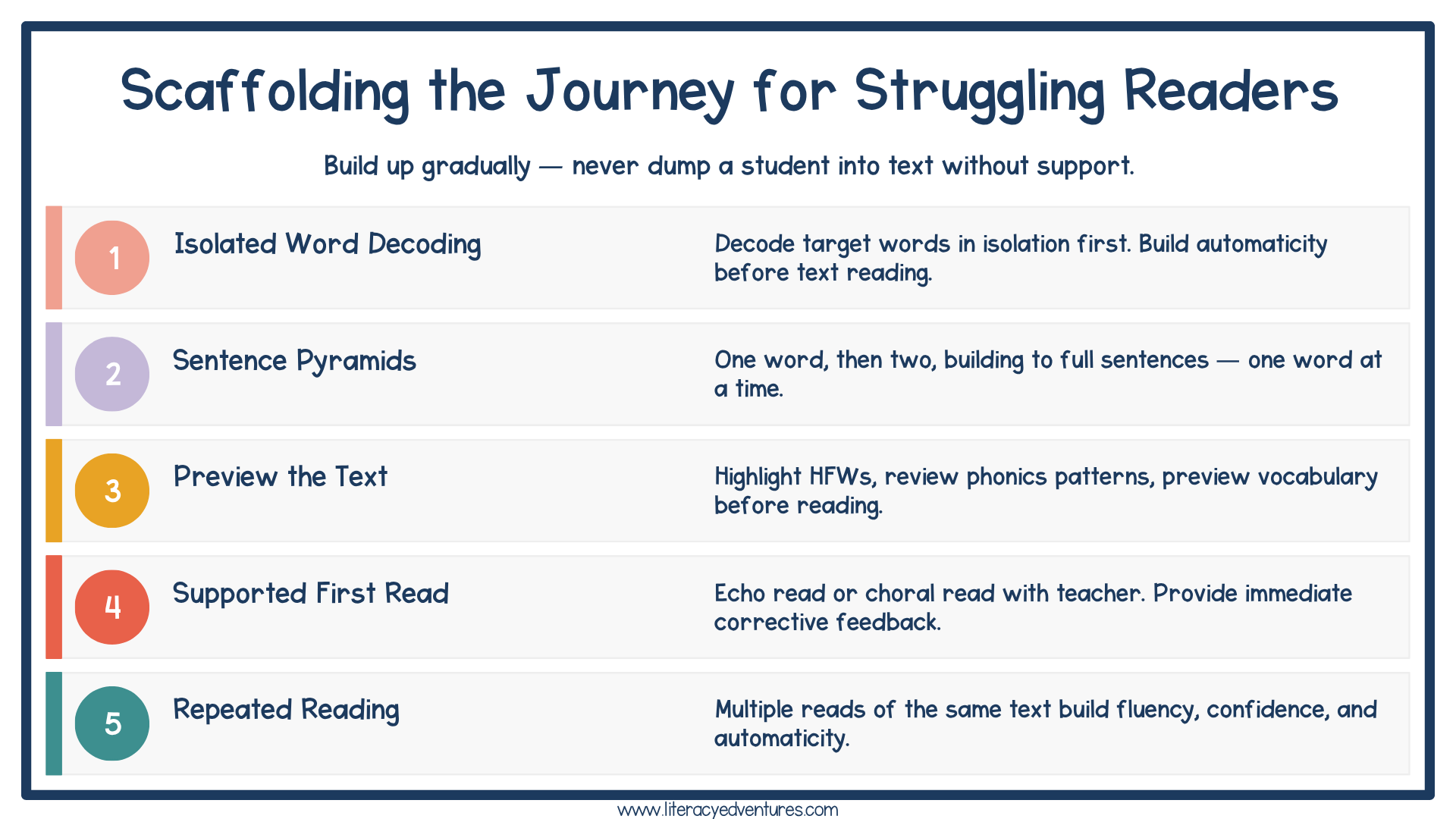 Scaffolding the Journey for Struggling Readers

Build up gradually — never dump a student into text without support.

1 Isolated Word Decoding

Decode target words in isolation first. Build automaticity before text reading.

2 Sentence Pyramids

One word, then two, building to full sentences — one word at a time.

3 Preview the Text

Highlight HFWs, review phonics patterns, preview vocabulary before reading.

4 Supported First Read

Echo read or choral read with teacher. Provide immediate corrective feedback.

5 Repeated Reading

Multiple reads of the same text build fluency, confidence, and automaticity.

www.literacyedventures.com